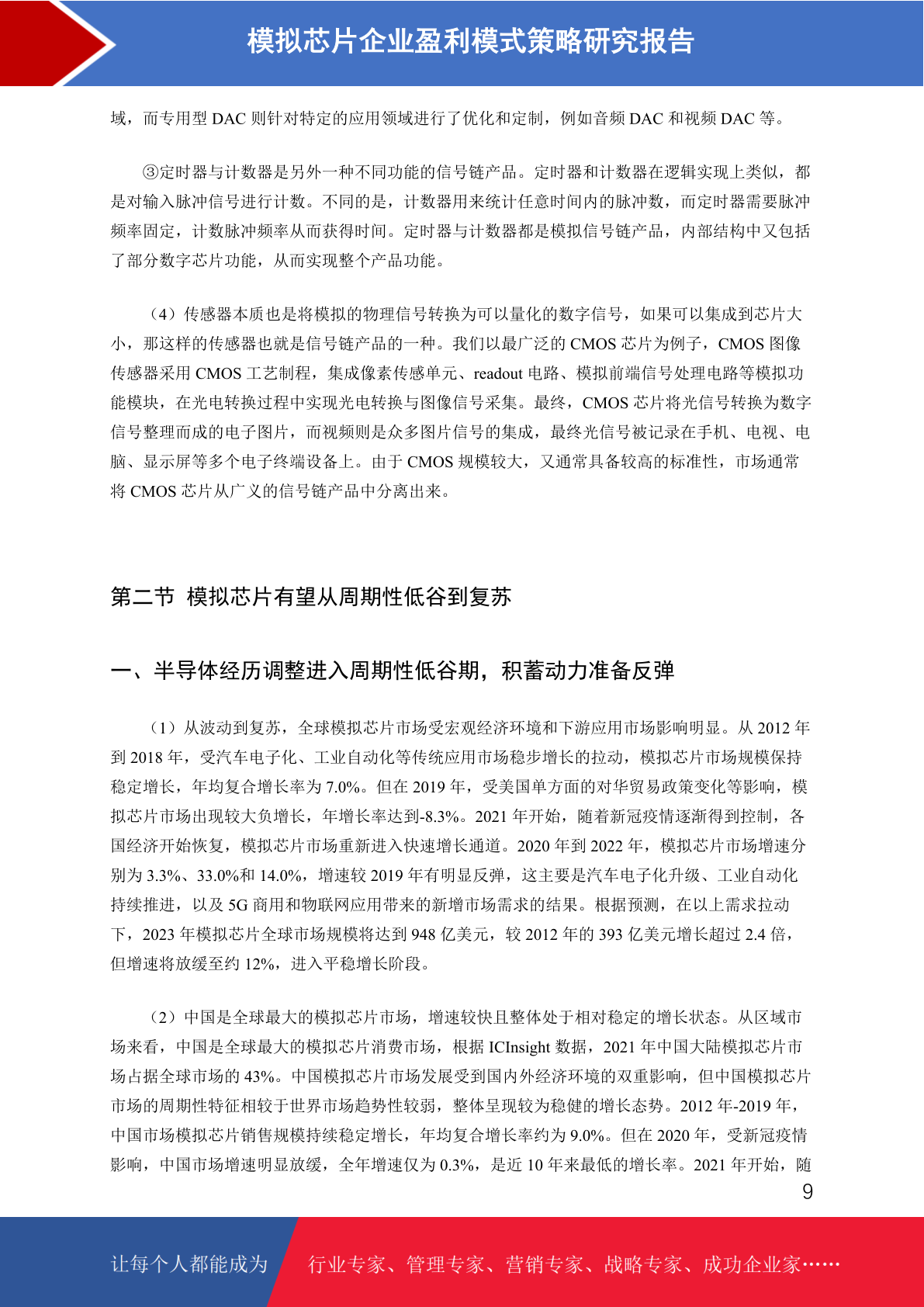 模拟芯片企业盈利模式策略研究报告

域，而专用型 DAC 则针对特定的应用领域进行了优化和定制，例如音频 DAC 和视频 DAC 等。

③定时器与计数器是另外一种不同功能的信号链产品。定时器和计数器在逻辑实现上类似，都是对输入脉冲信号进行计数。不同的是，计数器用来统计任意时间内的脉冲数，而定时器需要脉冲频率固定，计数脉冲频率从而获得时间。定时器与计数器都是模拟信号链产品，内部结构中又包括了部分数字芯片功能，从而实现整个产品功能。

（4）传感器本质也是将模拟的物理信号转换为可以量化的数字信号，如果可以集成到芯片大小，那这样的传感器也就是信号链产品的一种。我们以最广泛的 CMOS 芯片为例子，CMOS 图像传感器采用 CMOS 工艺制程，集成像素传感单元、readout 电路、模拟前端信号处理电路等模拟功能模块，在光电转换过程中实现光电转换与图像信号采集。最终，CMOS 芯片将光信号转换为数字信号整理而成的电子图片，而视频则是众多图片信号的集成，最终光信号被记录在手机、电视、电脑、显示屏等多个电子终端设备上。由于 CMOS 规模较大，又通常具备较高的标准性，市场通常将 CMOS 芯片从广义的信号链产品中分离出来。

第二节 模拟芯片有望从周期性低谷到复苏

一、半导体经历调整进入周期性低谷期，积蓄动力准备反弹

（1）从波动到复苏，全球模拟芯片市场受宏观经济环境和下游应用市场影响明显。从 2012 年到 2018 年，受汽车电子化、工业自动化等传统应用市场稳步增长的拉动，模拟芯片市场规模保持稳定增长，年均复合增长率为 7.0%。但在 2019 年，受美国单方面的对华贸易政策变化等影响，模拟芯片市场出现较大负增长，年增长率达到-8.3%。2021 年开始，随着新冠疫情逐渐得到控制，各国经济开始恢复，模拟芯片市场重新进入快速增长通道。2020 年到 2022 年，模拟芯片市场增速分别为 3.3%、33.0%和 14.0%，增速较 2019 年有明显反弹，这主要是汽车电子化升级、工业自动化持续推进，以及 5G 商用和物联网应用带来的新增市场需求的结果。根据预测，在以上需求拉动下，2023 年模拟芯片全球市场规模将达到 948 亿美元，较 2012 年的 393 亿美元增长超过 2.4 倍，但增速将放缓至约 12%，进入平稳增长阶段。

（2）中国是全球最大的模拟芯片市场，增速较快且整体处于相对稳定的增长状态。从区域市场来看，中国是全球最大的模拟芯片消费市场，根据 ICInsight 数据，2021 年中国大陆模拟芯片市场占据全球市场的 43%。中国模拟芯片市场发展受到国内外经济环境的双重影响，但中国模拟芯片市场的周期性特征相较于世界市场趋势性较弱，整体呈现较为稳健的增长态势。2012 年-2019 年，中国市场模拟芯片销售规模持续稳定增长，年均复合增长率约为 9.0%。但在 2020 年，受新冠疫情影响，中国市场增速明显放缓，全年增速仅为 0.3%，是近 10 年来最低的增长率。2021 年开始，随

9

让每个人都能成为 行业专家、管理专家、营销专家、战略专家、成功企业家……